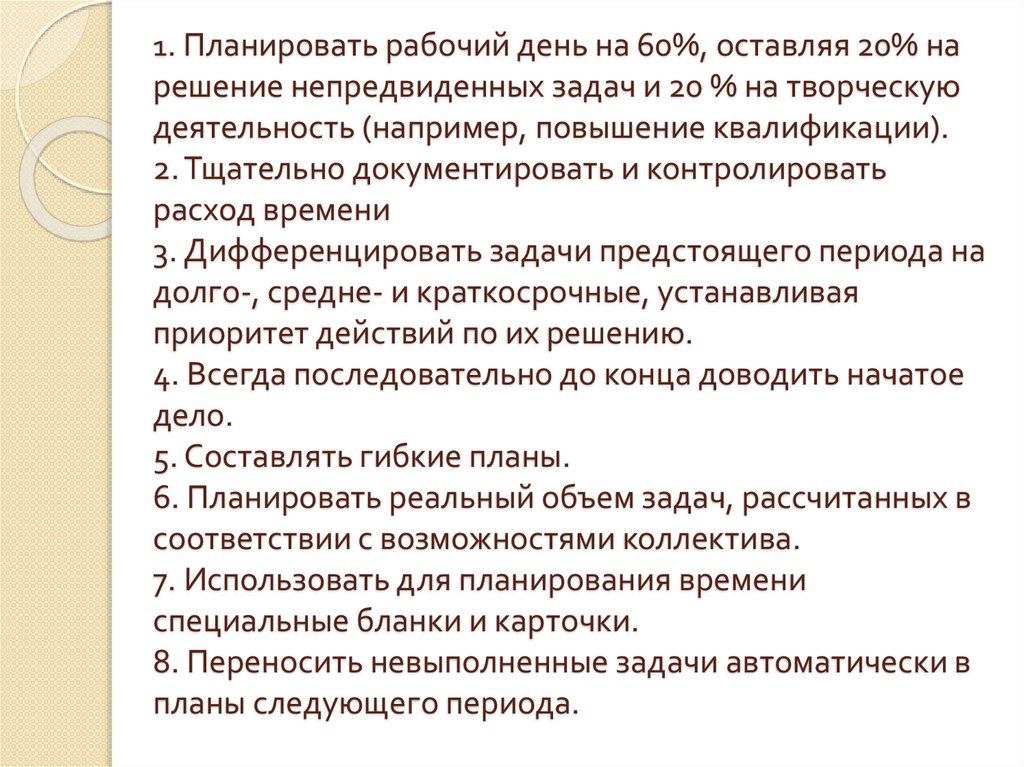 1. Планировать рабочий день на 60%, оставляя 20% на решение непредвиденных задач и 20 % на творческую деятельность (например, повышение квалификации).
2. Тщательно документировать и контролировать расход времени
3. Дифференцировать задачи предстоящего периода на долго-, средне- и краткосрочные, устанавливая приоритет действий по их решению.
4. Всегда последовательно до конца доводить начатое дело.
5. Составлять гибкие планы.
6. Планировать реальный объем задач, рассчитанных в соответствии с возможностями коллектива.
7. Использовать для планирования времени специальные бланки и карточки.
8. Переносить невыполненные задачи автоматически в планы следующего периода.